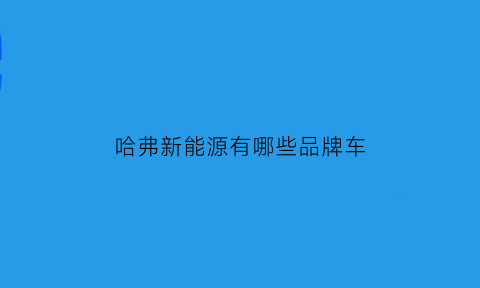 哈弗新能源有哪些品牌车